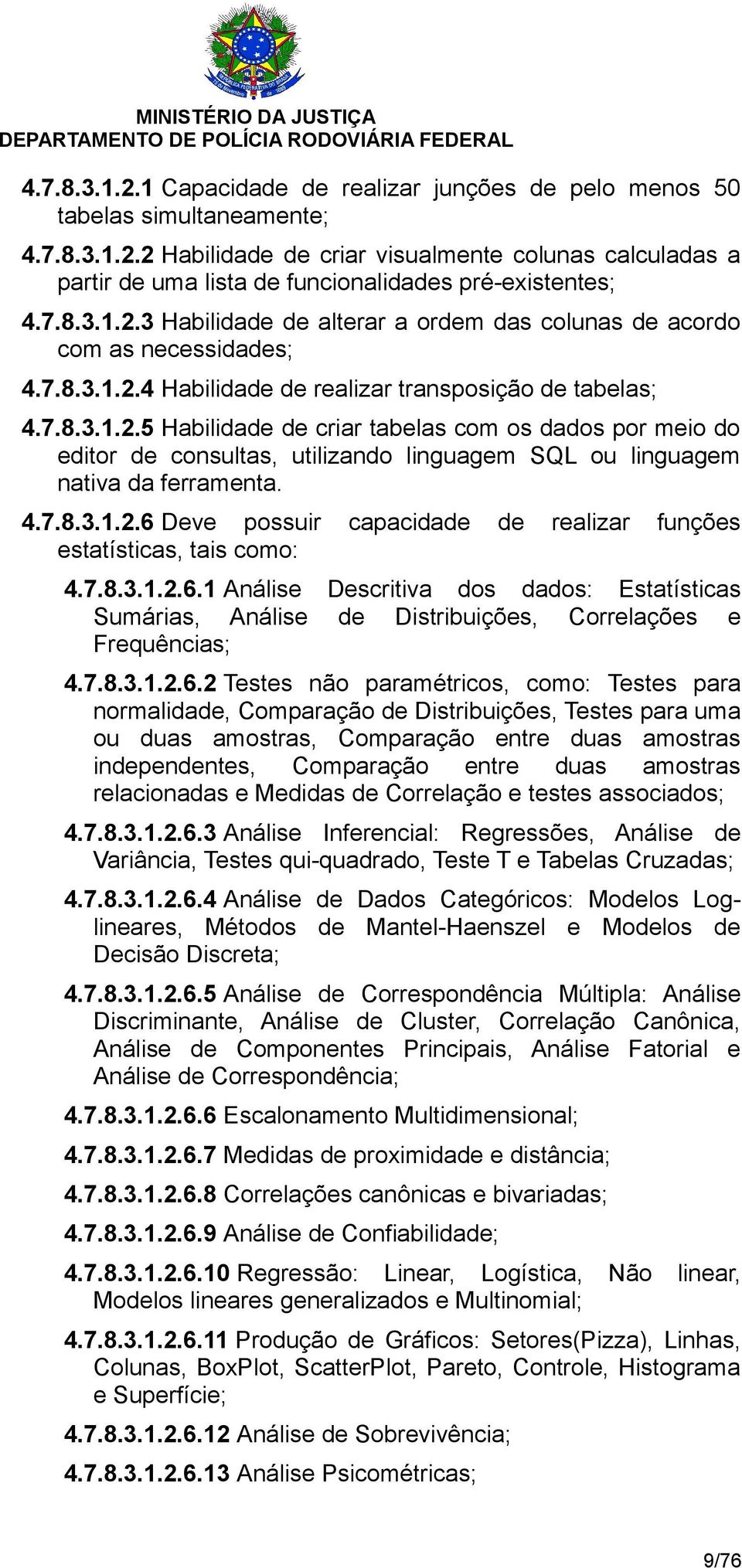 MINISTÉRIO DA JUSTIÇA
DEPARTAMENTO DE POLÍCIA RODOVIÁRIA FEDERAL

4.7.8.3.1.2.1 Capacidade de realizar junções de pelo menos 50 tabelas simultaneamente;

4.7.8.3.1.2.2 Habilidade de criar visualmente colunas calculadas a partir de uma lista de funcionalidades pré-existentes;

4.7.8.3.1.2.3 Habilidade de alterar a ordem das colunas de acordo com as necessidades;

4.7.8.3.1.2.4 Habilidade de realizar transposição de tabelas;

4.7.8.3.1.2.5 Habilidade de criar tabelas com os dados por meio do editor de consultas, utilizando linguagem SQL ou linguagem nativa da ferramenta.

4.7.8.3.1.2.6 Deve possuir capacidade de realizar funções estatísticas, tais como:

4.7.8.3.1.2.6.1 Análise Descritiva dos dados: Estatísticas Sumárias, Análise de Distribuições, Correlações e Frequências;

4.7.8.3.1.2.6.2 Testes não paramétricos, como: Testes para normalidade, Comparação de Distribuições, Testes para uma ou duas amostras, Comparação entre duas amostras independentes, Comparação entre duas amostras relacionadas e Medidas de Correlação e testes associados;

4.7.8.3.1.2.6.3 Análise Inferencial: Regressões, Análise de Variância, Testes qui-quadrado, Teste T e Tabelas Cruzadas;

4.7.8.3.1.2.6.4 Análise de Dados Categóricos: Modelos Log-lineares, Métodos de Mantel-Haenszel e Modelos de Decisão Discreta;

4.7.8.3.1.2.6.5 Análise de Correspondência Múltipla: Análise Discriminante, Análise de Cluster, Correlação Canônica, Análise de Componentes Principais, Análise Fatorial e Análise de Correspondência;

4.7.8.3.1.2.6.6 Escalonamento Multidimensional;

4.7.8.3.1.2.6.7 Medidas de proximidade e distância;

4.7.8.3.1.2.6.8 Correlações canônicas e bivariadas;

4.7.8.3.1.2.6.9 Análise de Confiabilidade;

4.7.8.3.1.2.6.10 Regressão: Linear, Logística, Não linear, Modelos lineares generalizados e Multinomial;

4.7.8.3.1.2.6.11 Produção de Gráficos: Setores(Pizza), Linhas, Colunas, BoxPlot, ScatterPlot, Pareto, Controle, Histograma e Superfície;

4.7.8.3.1.2.6.12 Análise de Sobrevivência;

4.7.8.3.1.2.6.13 Análise Psicométricas;

9/76